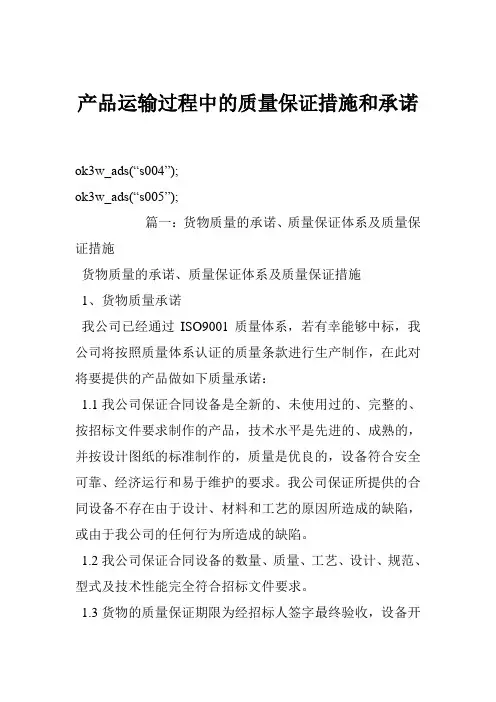 产品运输过程中的质量保证措施和承诺

ok3w_ads(“s004”);

ok3w_ads(“s005”);

篇一：货物质量的承诺、质量保证体系及质量保证措施

货物质量的承诺、质量保证体系及质量保证措施

1、货物质量承诺

我公司已经通过 ISO9001 质量体系，若有幸能够中标，我公司将按照质量体系认证的质量条款进行生产制作，在此对将要提供的产品做如下质量承诺：

1.1 我公司保证合同设备是全新的、未使用过的、完整的、按招标文件要求制作的产品，技术水平是先进的、成熟的，并按设计图纸的标准制作的，质量是优良的，设备符合安全可靠、经济运行和易于维护的要求。我公司保证所提供的合同设备不存在由于设计、材料和工艺的原因所造成的缺陷，或由于我公司的任何行为所造成的缺陷。

1.2 我公司保证合同设备的数量、质量、工艺、设计、规范、型式及技术性能完全符合招标文件要求。

1.3 货物的质量保证期限为经招标人签字最终验收，设备开